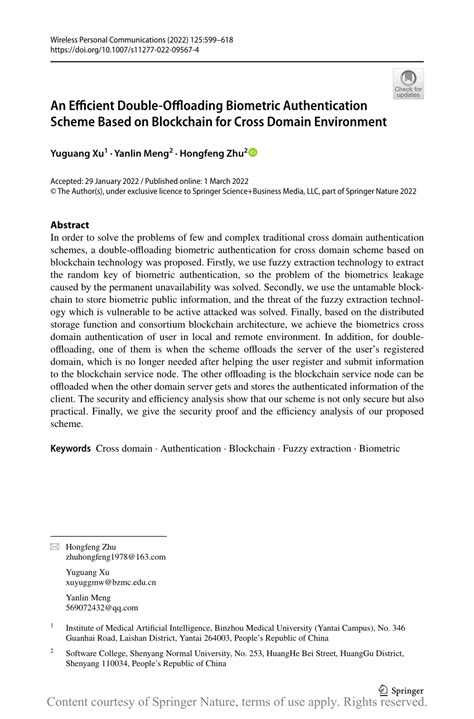 Wireless Personal Communications (2022) 125:599–618
https://doi.org/10.1007/s11277-022-09567-4

Check for updates

An Efficient Double-Offloading Biometric Authentication Scheme Based on Blockchain for Cross Domain Environment

Yuguang Xu$^1$ · Yanlin Meng$^2$ · Hongfeng Zhu$^2$

Accepted: 29 January 2022 / Published online: 1 March 2022
© The Author(s), under exclusive licence to Springer Science+Business Media, LLC, part of Springer Nature 2022

Abstract
In order to solve the problems of few and complex traditional cross domain authentication schemes, a double-offloading biometric authentication for cross domain scheme based on blockchain technology was proposed. Firstly, we use fuzzy extraction technology to extract the random key of biometric authentication, so the problem of the biometrics leakage caused by the permanent unavailability was solved. Secondly, we use the untamable blockchain to store biometric public information, and the threat of the fuzzy extraction technology which is vulnerable to be active attacked was solved. Finally, based on the distributed storage function and consortium blockchain architecture, we achieve the biometrics cross domain authentication of user in local and remote environment. In addition, for double-offloading, one of them is when the scheme offloads the server of the user's registered domain, which is no longer needed after helping the user register and submit information to the blockchain service node. The other offloading is the blockchain service node can be offloaded when the other domain server gets and stores the authenticated information of the client. The security and efficiency analysis show that our scheme is not only secure but also practical. Finally, we give the security proof and the efficiency analysis of our proposed scheme.

Keywords Cross domain · Authentication · Blockchain · Fuzzy extraction · Biometric

Hongfeng Zhu
zhuhongfeng1978@163.com

Yuguang Xu
xuyuggmw@bzmc.edu.cn

Yanlin Meng
569072432@qq.com

$^1$ Institute of Medical Artificial Intelligence, Binzhou Medical University (Yantai Campus), No. 346 Guanhai Road, Laishan District, Yantai 264003, People's Republic of China

$^2$ Software College, Shenyang Normal University, No. 253, HuangHe Bei Street, HuangGu District, Shenyang 110034, People's Republic of China

Springer

Content courtesy of Springer Nature, terms of use apply. Rights reserved.